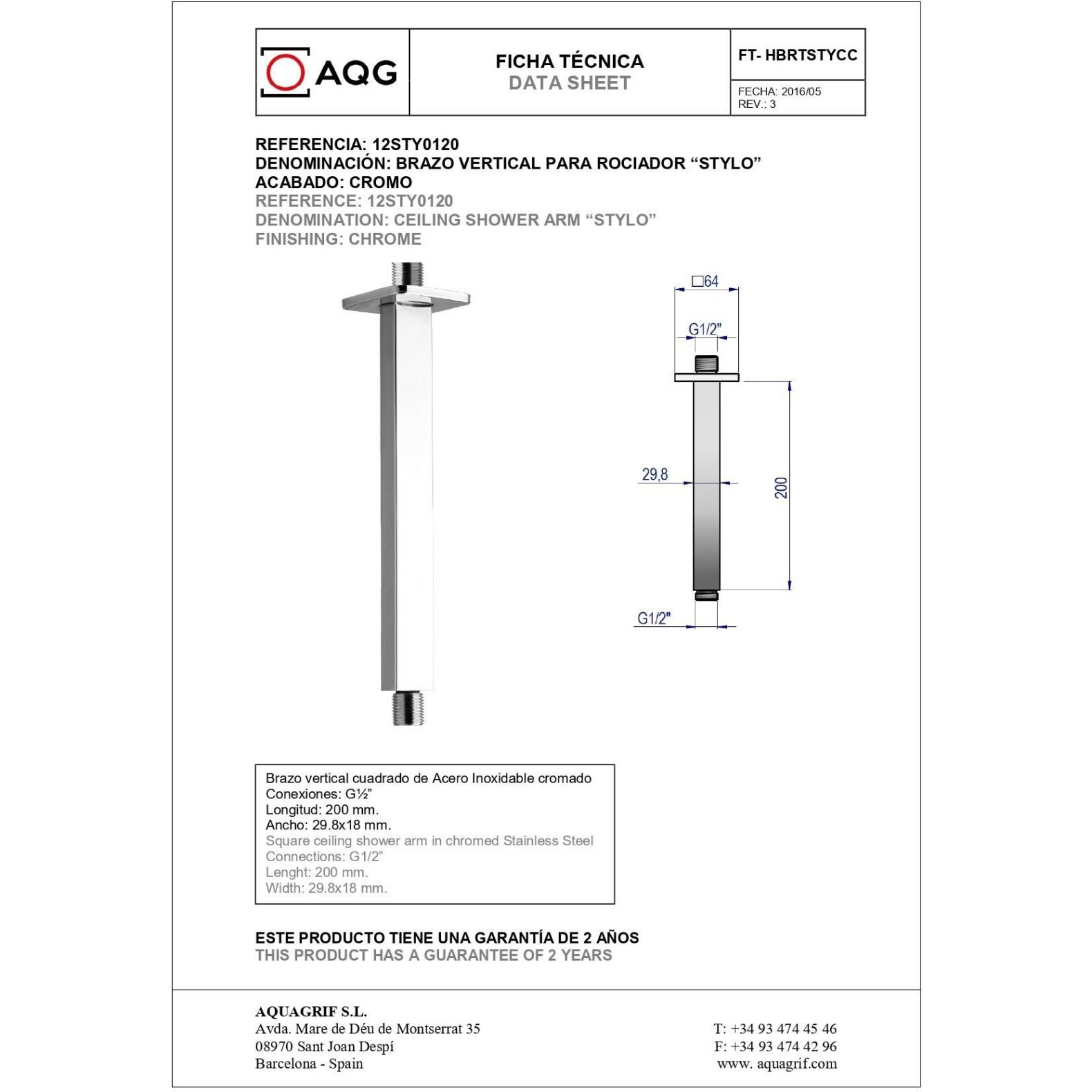 AQG

FICHA TÉCNICA
DATA SHEET

FT- HBRTSTYCC

FECHA: 2016/05
REV.: 3

REFERENCIA: 12STY0120
DENOMINACIÓN: BRAZO VERTICAL PARA ROCIADOR "STYLO"
ACABADO: CROMO
REFERENCE: 12STY0120
DENOMINATION: CEILING SHOWER ARM "STYLO"
FINISHING: CHROME

□64
G1/2"
29,8
200
G1/2"

Brazo vertical cuadrado de Acero Inoxidable cromado
Conexiones: G½"
Longitud: 200 mm.
Ancho: 29.8x18 mm.
Square ceiling shower arm in chromed Stainless Steel
Connections: G1/2"
Lenght: 200 mm.
Width: 29.8x18 mm.

ESTE PRODUCTO TIENE UNA GARANTÍA DE 2 AÑOS
THIS PRODUCT HAS A GUARANTEE OF 2 YEARS

AQUAGRIF S.L.
Avda. Mare de Déu de Montserrat 35
08970 Sant Joan Despí
Barcelona - Spain

T: +34 93 474 45 46
F: +34 93 474 42 96
www. aquagrif.com